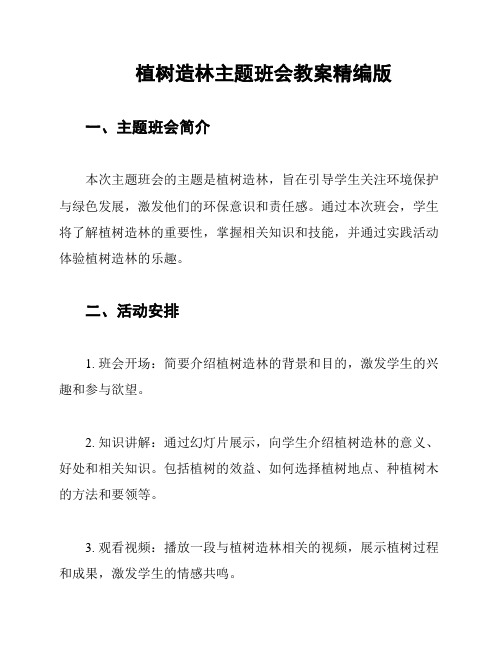 植树造林主题班会教案精编版

一、主题班会简介

本次主题班会的主题是植树造林，旨在引导学生关注环境保护与绿色发展，激发他们的环保意识和责任感。通过本次班会，学生将了解植树造林的重要性，掌握相关知识和技能，并通过实践活动体验植树造林的乐趣。

二、活动安排

1. 班会开场：简要介绍植树造林的背景和目的，激发学生的兴趣和参与欲望。

2. 知识讲解：通过幻灯片展示，向学生介绍植树造林的意义、好处和相关知识。包括植树的效益、如何选择植树地点、种植树木的方法和要领等。

3. 观看视频：播放一段与植树造林相关的视频，展示植树过程和成果，激发学生的情感共鸣。